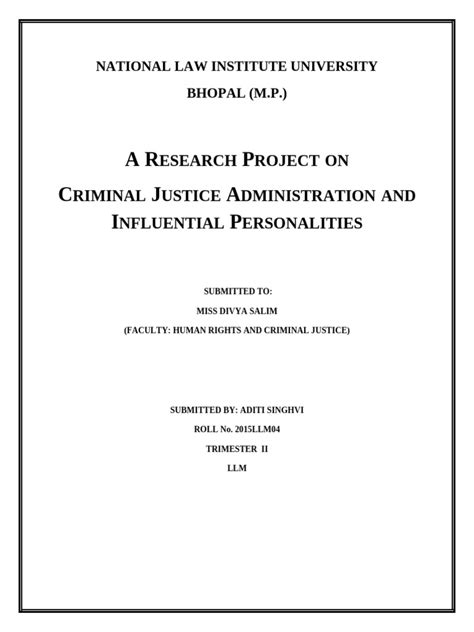 NATIONAL LAW INSTITUTE UNIVERSITY

BHOPAL (M.P.)

A RESEARCH PROJECT ON

CRIMINAL JUSTICE ADMINISTRATION AND INFLUENTIAL PERSONALITIES

SUBMITTED TO:

MISS DIVYA SALIM

(FACULTY: HUMAN RIGHTS AND CRIMINAL JUSTICE)

SUBMITTED BY: ADITI SINGHVI

ROLL No. 2015LLM04

TRIMESTER II

LLM